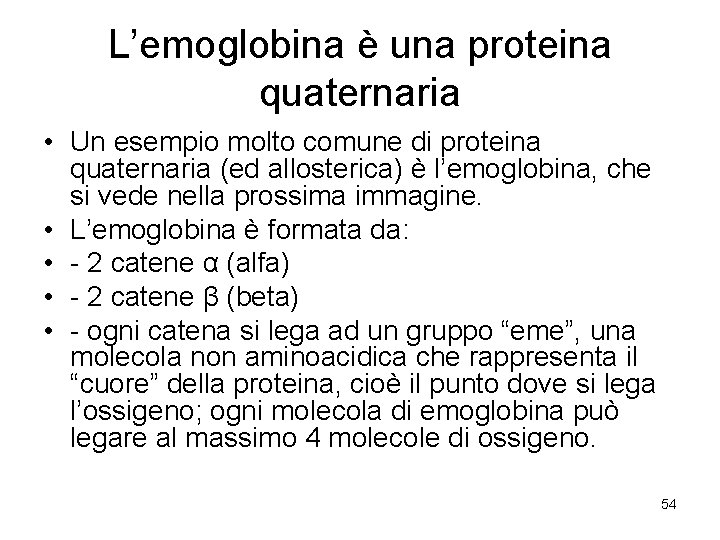 L’emoglobina è una proteina quaternaria

• Un esempio molto comune di proteina quaternaria (ed allosterica) è l’emoglobina, che si vede nella prossima immagine.
• L’emoglobina è formata da:
• - 2 catene α (alfa)
• - 2 catene β (beta)
• - ogni catena si lega ad un gruppo “eme”, una molecola non aminoacidica che rappresenta il “cuore” della proteina, cioè il punto dove si lega l’ossigeno; ogni molecola di emoglobina può legare al massimo 4 molecole di ossigeno.

54